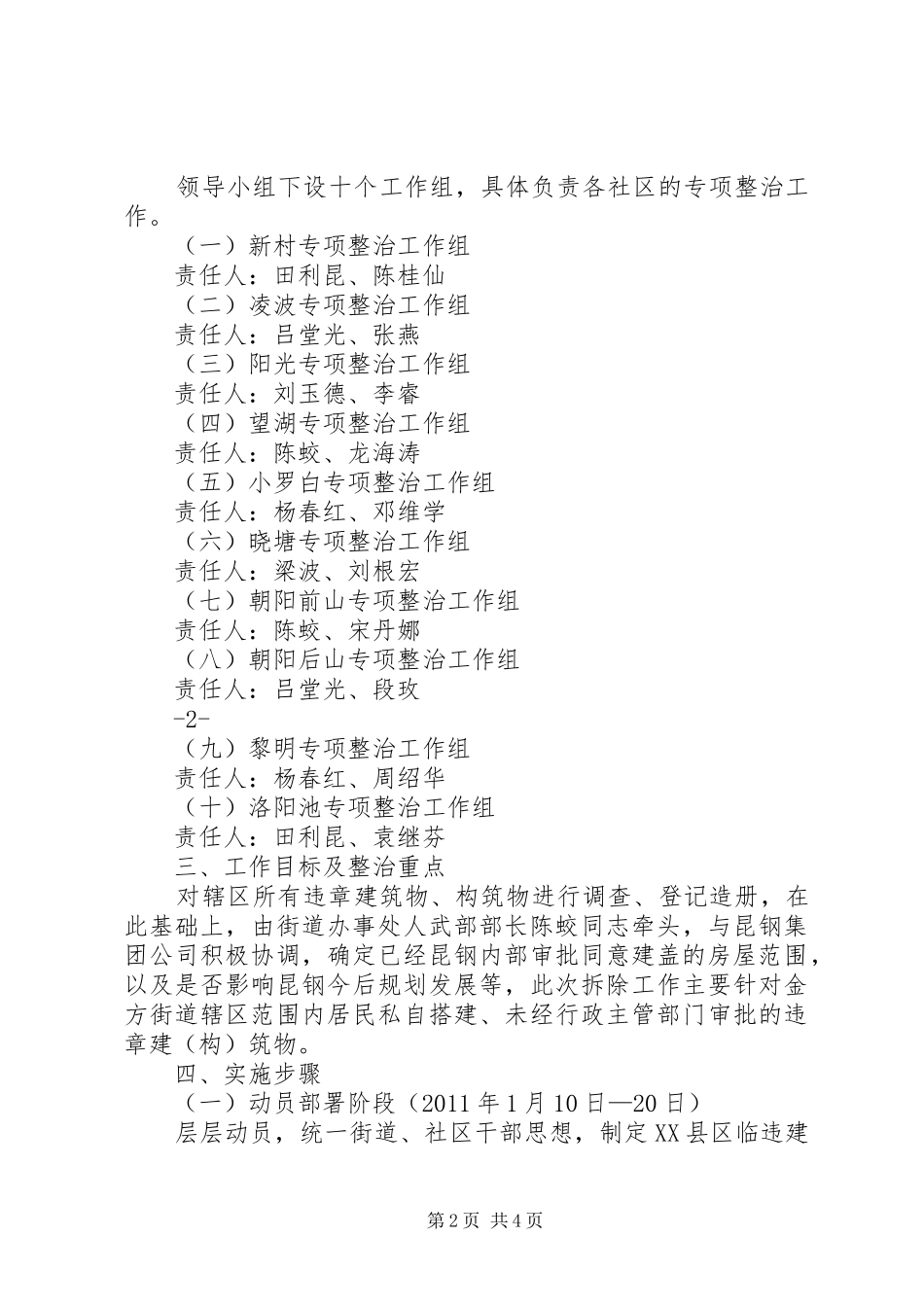 领导小组下设十个工作组，具体负责各社区的专项整治工作。

（一）新村专项整治工作组

责任人：田利昆、陈桂仙

（二）凌波专项整治工作组

责任人：吕堂光、张燕

（三）阳光专项整治工作组

责任人：刘玉德、李睿

（四）望湖专项整治工作组

责任人：陈蛟、龙海涛

（五）小罗白专项整治工作组

责任人：杨春红、邓维学

（六）晓塘专项整治工作组

责任人：梁波、刘根宏

（七）朝阳前山专项整治工作组

责任人：陈蛟、宋丹娜

（八）朝阳后山专项整治工作组

责任人：吕堂光、段玫

-2-

（九）黎明专项整治工作组

责任人：杨春红、周绍华

（十）洛阳池专项整治工作组

责任人：田利昆、袁继芬

三、工作目标及整治重点

对辖区所有违章建筑物、构筑物进行调查、登记造册，在此基础上，由街道办事处人武部部长陈蛟同志牵头，与昆钢集团公司积极协调，确定已经昆钢内部审批同意建盖的房屋范围，以及是否影响昆钢今后规划发展等，此次拆除工作主要针对金方街道辖区范围内居民私自搭建、未经行政主管部门审批的违章建（构）筑物。

四、实施步骤

（一）动员部署阶段（2011年1月10日—20日）

层层动员，统一街道、社区干部思想，制定XX县区临违建

第2页 共4页